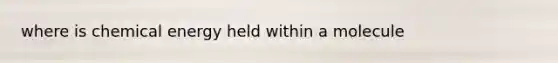 where is chemical energy held within a molecule